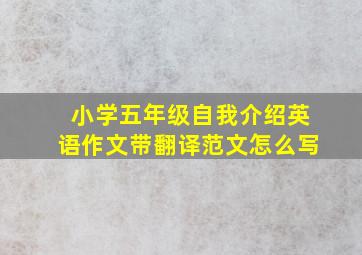 小学五年级自我介绍英语作文带翻译范文怎么写